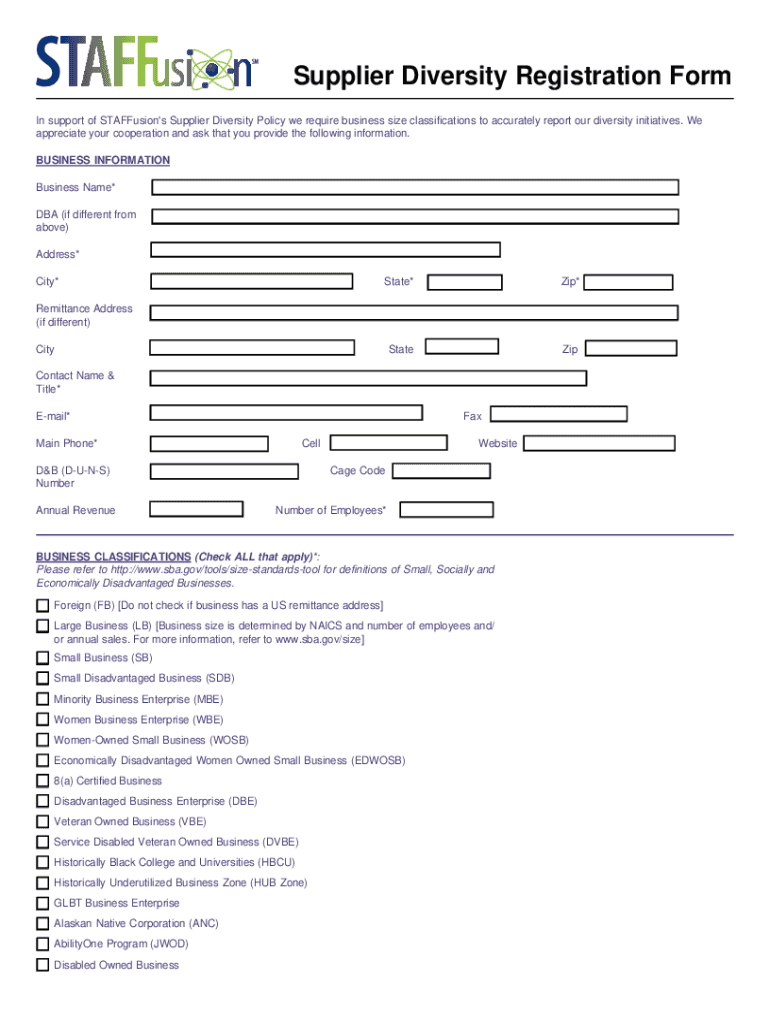 STAFFusion℠

Supplier Diversity Registration Form

In support of STAFFusion's Supplier Diversity Policy we require business size classifications to accurately report our diversity initiatives. We appreciate your cooperation and ask that you provide the following information.

BUSINESS INFORMATION

Business Name*

DBA (if different from above)

Address*

City*

State*

Zip*

Remittance Address (if different)

City

State

Zip

Contact Name & Title*

E-mail*

Fax

Main Phone*

Cell

Website

D&B (D-U-N-S) Number

Cage Code

Annual Revenue

Number of Employees*

BUSINESS CLASSIFICATIONS (Check ALL that apply)*:
Please refer to http://www.sba.gov/tools/size-standards-tool for definitions of Small, Socially and Economically Disadvantaged Businesses.

Foreign (FB) [Do not check if business has a US remittance address]

Large Business (LB) [Business size is determined by NAICS and number of employees and/or annual sales. For more information, refer to www.sba.gov/size]

Small Business (SB)

Small Disadvantaged Business (SDB)

Minority Business Enterprise (MBE)

Women Business Enterprise (WBE)

Women-Owned Small Business (WOSB)

Economically Disadvantaged Women Owned Small Business (EDWOSB)

8(a) Certified Business

Disadvantaged Business Enterprise (DBE)

Veteran Owned Business (VBE)

Service Disabled Veteran Owned Business (DVBE)

Historically Black College and Universities (HBCU)

Historically Underutilized Business Zone (HUB Zone)

GLBT Business Enterprise

Alaskan Native Corporation (ANC)

AbilityOne Program (JWOD)

Disabled Owned Business